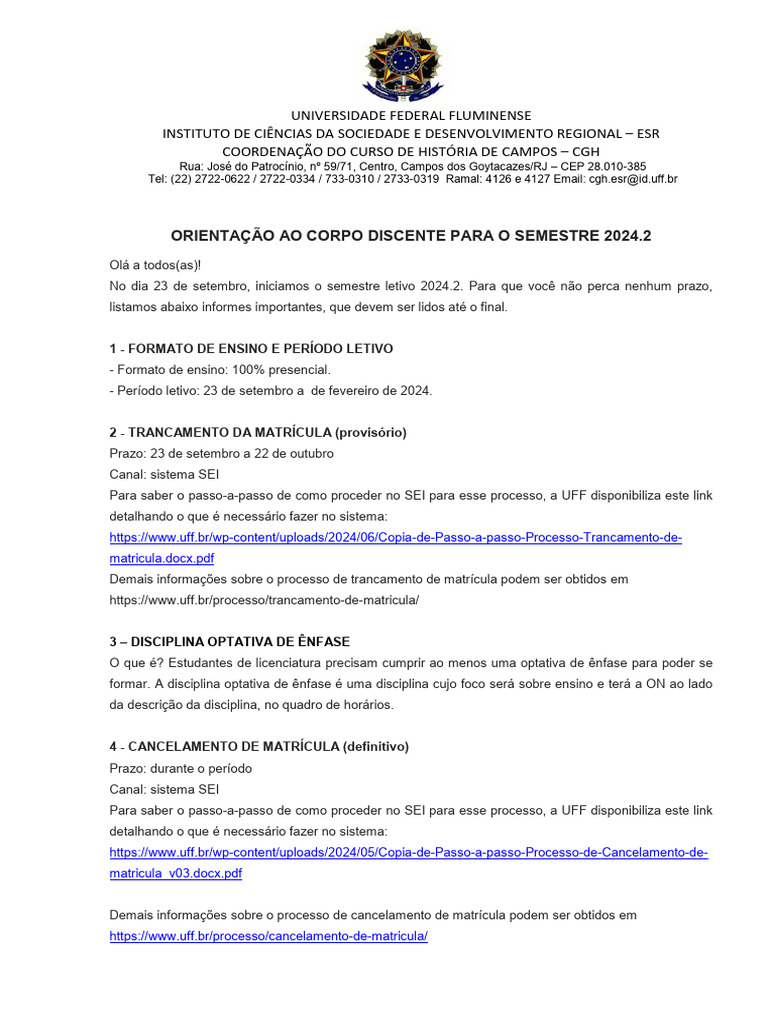 UNIVERSIDADE FEDERAL FLUMINENSE
INSTITUTO DE CIÊNCIAS DA SOCIEDADE E DESENVOLVIMENTO REGIONAL – ESR
COORDENAÇÃO DO CURSO DE HISTÓRIA DE CAMPOS – CGH
Rua: José do Patrocínio, nº 59/71, Centro, Campos dos Goytacazes/RJ – CEP 28.010-385
Tel: (22) 2722-0622 / 2722-0334 / 733-0310 / 2733-0319 Ramal: 4126 e 4127 Email: cgh.esr@id.uff.br

ORIENTAÇÃO AO CORPO DISCENTE PARA O SEMESTRE 2024.2

Olá a todos(as)!
No dia 23 de setembro, iniciamos o semestre letivo 2024.2. Para que você não perca nenhum prazo, listamos abaixo informes importantes, que devem ser lidos até o final.

1 - FORMATO DE ENSINO E PERÍODO LETIVO
- Formato de ensino: 100% presencial.
- Período letivo: 23 de setembro a de fevereiro de 2024.

2 - TRANCAMENTO DA MATRÍCULA (provisório)
Prazo: 23 de setembro a 22 de outubro
Canal: sistema SEI
Para saber o passo-a-passo de como proceder no SEI para esse processo, a UFF disponibiliza este link detalhando o que é necessário fazer no sistema:
https://www.uff.br/wp-content/uploads/2024/06/Copia-de-Passo-a-passo-Processo-Trancamento-de-matricula.docx.pdf
Demais informações sobre o processo de trancamento de matrícula podem ser obtidos em https://www.uff.br/processo/trancamento-de-matricula/

3 – DISCIPLINA OPTATIVA DE ÊNFASE
O que é? Estudantes de licenciatura precisam cumprir ao menos uma optativa de ênfase para poder se formar. A disciplina optativa de ênfase é uma disciplina cujo foco será sobre ensino e terá a ON ao lado da descrição da disciplina, no quadro de horários.

4 - CANCELAMENTO DE MATRÍCULA (definitivo)
Prazo: durante o período
Canal: sistema SEI
Para saber o passo-a-passo de como proceder no SEI para esse processo, a UFF disponibiliza este link detalhando o que é necessário fazer no sistema:
https://www.uff.br/wp-content/uploads/2024/05/Copia-de-Passo-a-passo-Processo-de-Cancelamento-de-matricula_v03.docx.pdf

Demais informações sobre o processo de cancelamento de matrícula podem ser obtidos em
https://www.uff.br/processo/cancelamento-de-matricula/